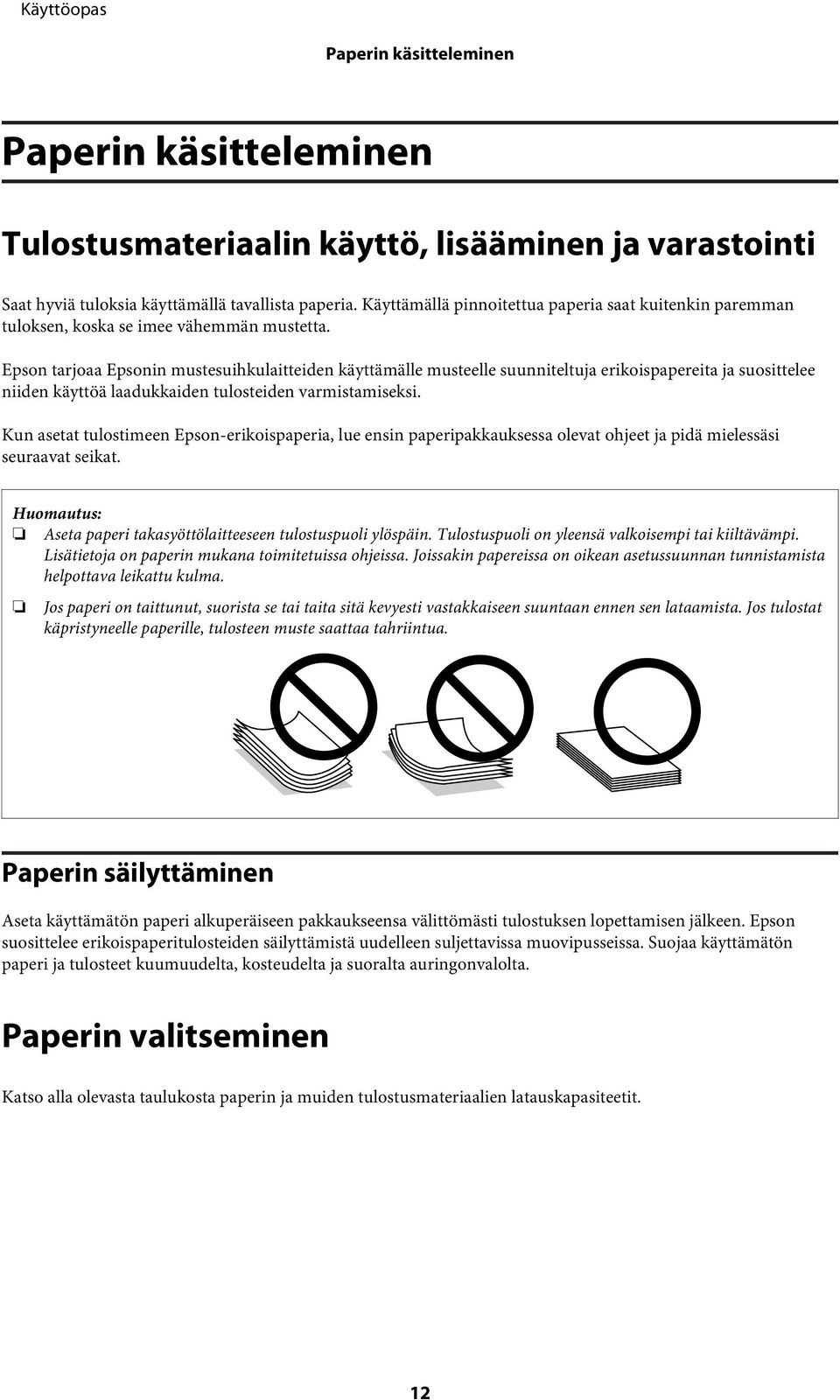 Käyttöopas

Paperin käsitteleminen

Paperin käsitteleminen

Tulostusmateriaalin käyttö, lisääminen ja varastointi

Saat hyviä tuloksia käyttämällä tavallista paperia. Käyttämällä pinnoitettua paperia saat kuitenkin paremman tuloksen, koska se imee vähemmän mustetta.

Epson tarjoaa Epsonin mustesuihkulaitteiden käyttämälle musteelle suunniteltuja erikoispapereita ja suosittelee niiden käyttöä laadukkaiden tulosteiden varmistamiseksi.

Kun asetat tulostimeen Epson-erikoispaperia, lue ensin paperipakkauksessa olevat ohjeet ja pidä mielessäsi seuraavat seikat.

Huomautus:
❏ Aseta paperi takasyöttölaitteeseen tulostuspuoli ylöspäin. Tulostuspuoli on yleensä valkoisempi tai kiiltävämpi. Lisätietoja on paperin mukana toimitetuissa ohjeissa. Joissakin papereissa on oikean asetussuunnan tunnistamista helpottava leikattu kulma.

❏ Jos paperi on taittunut, suorista se tai taita sitä kevyesti vastakkaiseen suuntaan ennen sen lataamista. Jos tulostat käpristyneelle paperille, tulosteen muste saattaa tahriintua.

Paperin säilyttäminen

Aseta käyttämätön paperi alkuperäiseen pakkaukseensa välittömästi tulostuksen lopettamisen jälkeen. Epson suosittelee erikoispaperitulosteiden säilyttämistä uudelleen suljettavissa muovipusseissa. Suojaa käyttämätön paperi ja tulosteet kuumuudelta, kosteudelta ja suoralta auringonvalolta.

Paperin valitseminen

Katso alla olevasta taulukosta paperin ja muiden tulostusmateriaalien latauskapasiteetit.

12